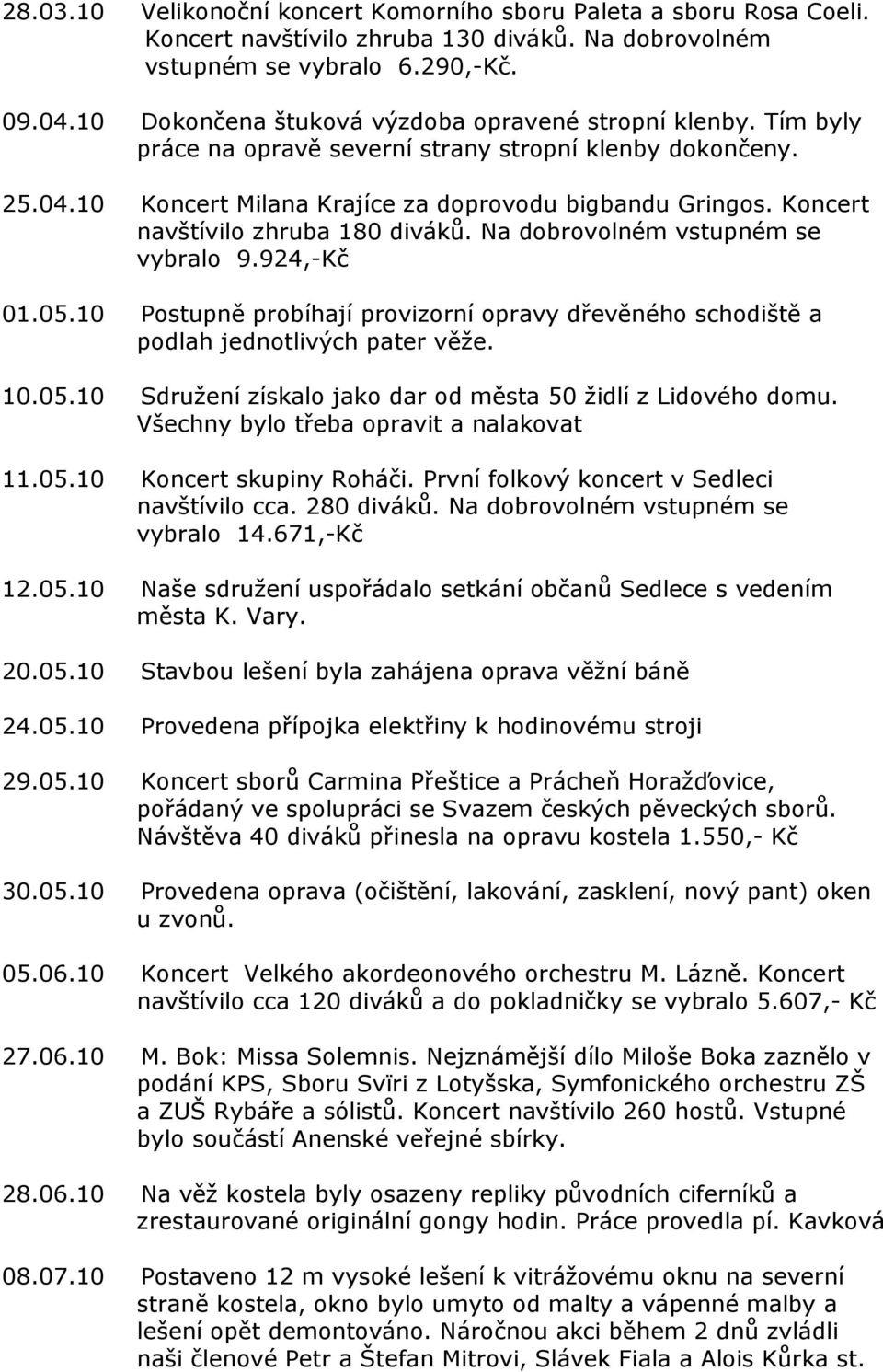 28.03.10 Velikonoční koncert Komorního sboru Paleta a sboru Rosa Coeli. Koncert navštívilo zhruba 130 diváků. Na dobrovolném vstupném se vybralo 6.290,-Kč.

09.04.10 Dokončena štuková výzdoba opravené stropní klenby. Tím byly práce na opravě severní strany stropní klenby dokončeny.

25.04.10 Koncert Milana Krajíce za doprovodu bigbandu Gringos. Koncert navštívilo zhruba 180 diváků. Na dobrovolném vstupném se vybralo 9.924,-Kč

01.05.10 Postupně probíhají provizorní opravy dřevěného schodiště a podlah jednotlivých pater věže.

10.05.10 Sdružení získalo jako dar od města 50 židlí z Lidového domu. Všechny bylo třeba opravit a nalakovat

11.05.10 Koncert skupiny Roháči. První folkový koncert v Sedleci navštívilo cca. 280 diváků. Na dobrovolném vstupném se vybralo 14.671,-Kč

12.05.10 Naše sdružení uspořádalo setkání občanů Sedlece s vedením města K. Vary.

20.05.10 Stavbou lešení byla zahájena oprava věžní báně

24.05.10 Provedena přípojka elektřiny k hodinovému stroji

29.05.10 Koncert sborů Carmina Přeštice a Prácheň Horažďovice, pořádaný ve spolupráci se Svazem českých pěveckých sborů. Návštěva 40 diváků přinesla na opravu kostela 1.550,- Kč

30.05.10 Provedena oprava (očištění, lakování, zasklení, nový pant) oken u zvonů.

05.06.10 Koncert Velkého akordeonového orchestru M. Lázně. Koncert navštívilo cca 120 diváků a do pokladničky se vybralo 5.607,- Kč

27.06.10 M. Bok: Missa Solemnis. Nejznámější dílo Miloše Boka zaznělo v podání KPS, Sboru Svïri z Lotyšska, Symfonického orchestru ZŠ a ZUŠ Rybáře a sólistů. Koncert navštívilo 260 hostů. Vstupné bylo součástí Anenské veřejné sbírky.

28.06.10 Na věž kostela byly osazeny repliky původních ciferníků a zrestaurované originální gongy hodin. Práce provedla pí. Kavková

08.07.10 Postaveno 12 m vysoké lešení k vitrážovému oknu na severní straně kostela, okno bylo umyto od malty a vápenné malby a lešení opět demontováno. Náročnou akci během 2 dnů zvládli naši členové Petr a Štefan Mitrovi, Slávek Fiala a Alois Kůrka st.